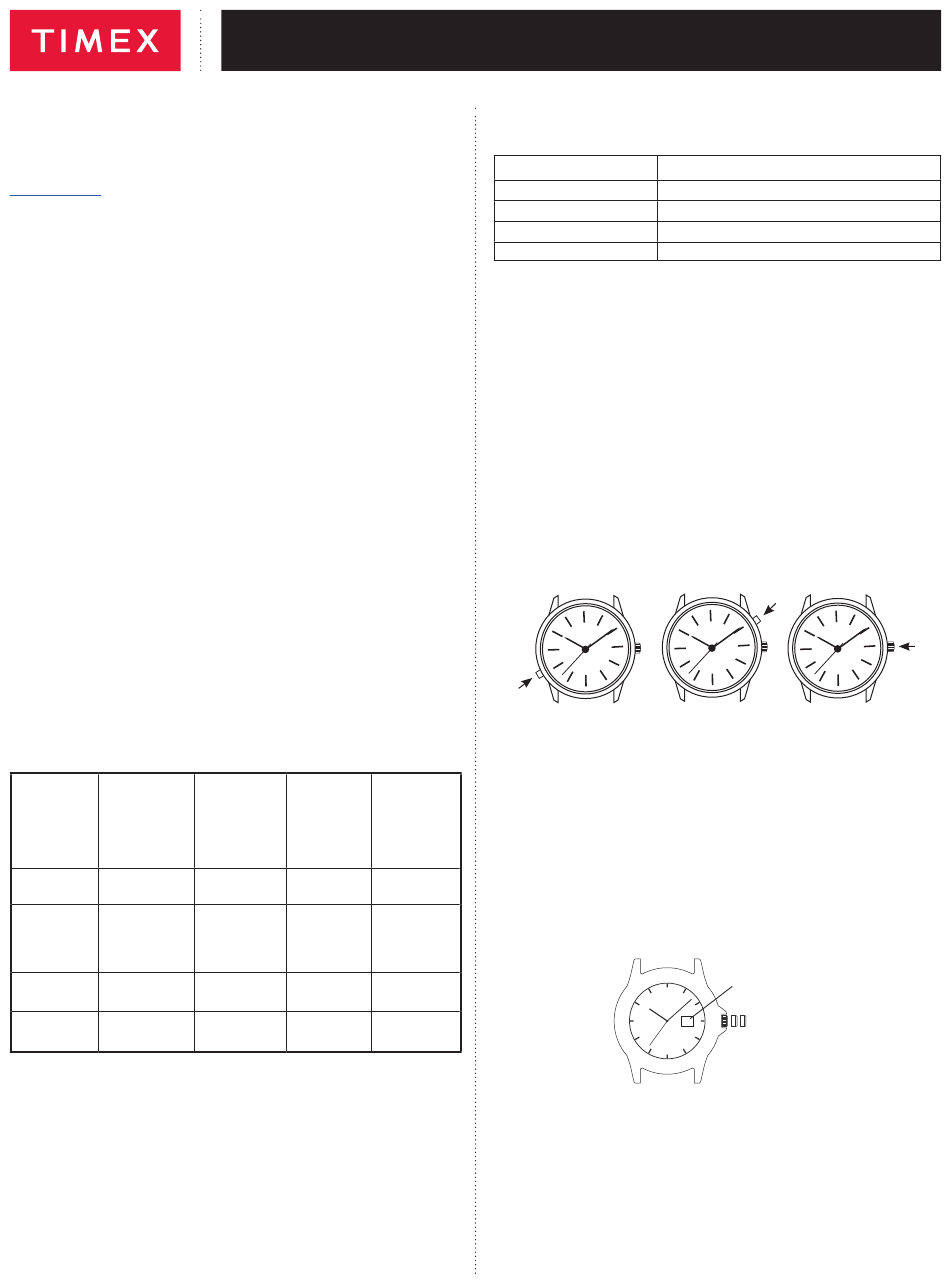 TIMEX